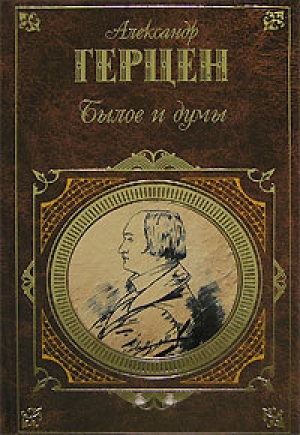 Александр
ГЕРЦЕН
Былое и думы